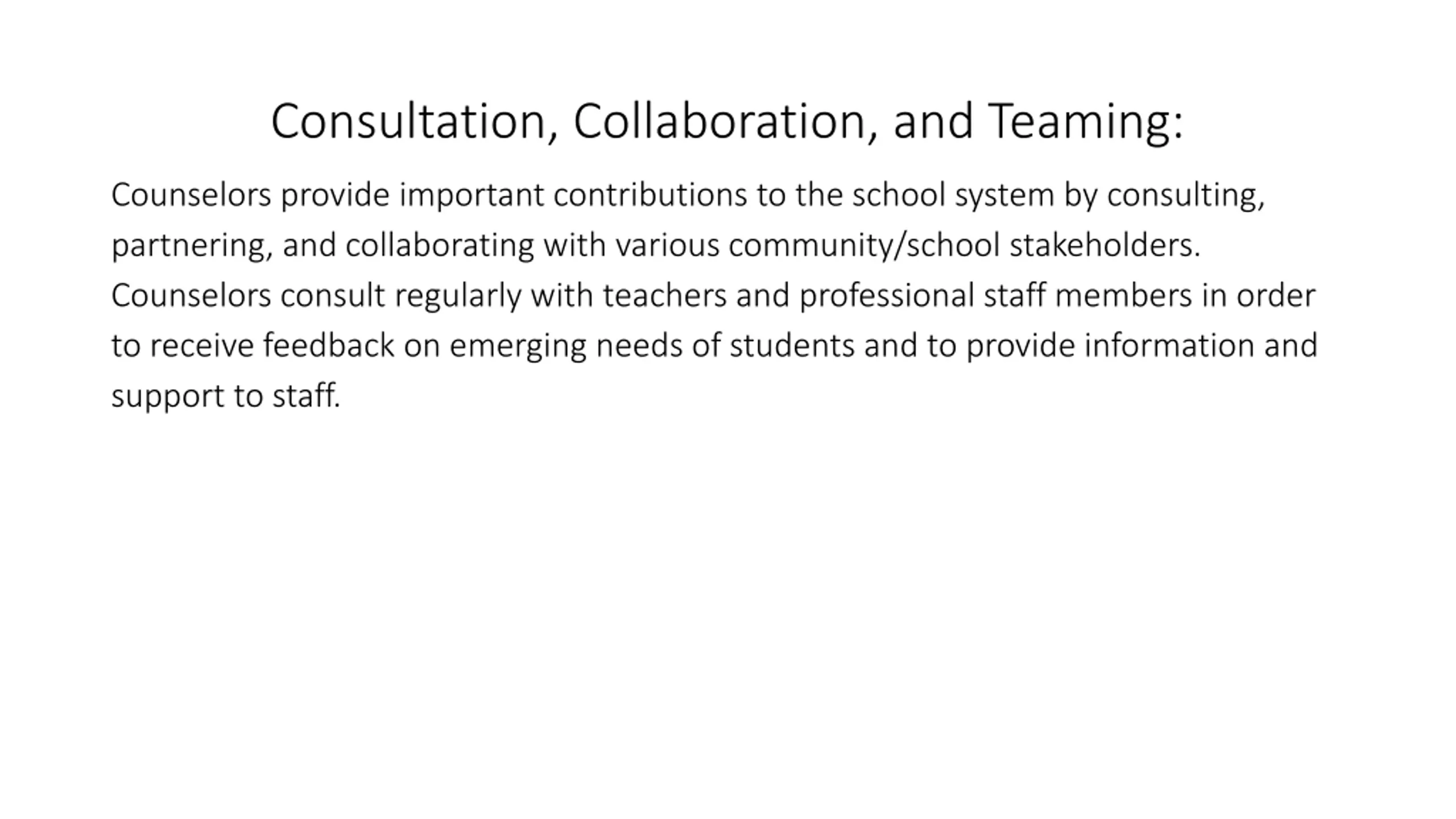 Consultation, Collaboration, and Teaming:

Counselors provide important contributions to the school system by consulting, partnering, and collaborating with various community/school stakeholders. Counselors consult regularly with teachers and professional staff members in order to receive feedback on emerging needs of students and to provide information and support to staff.